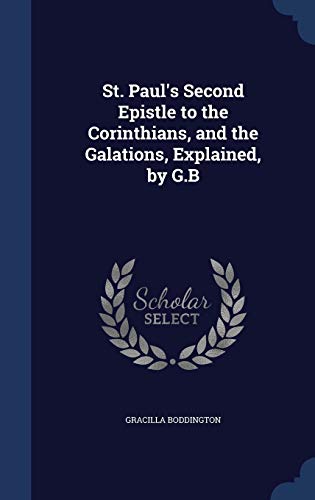 St. Paul's Second Epistle to the Corinthians, and the Galations, Explained, by G.B

Scholar SELECT

GRACILLA BODDINGTON